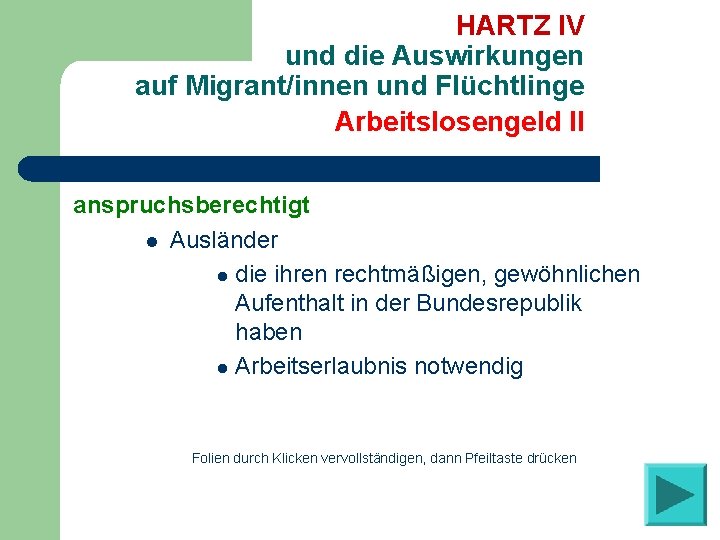 HARTZ IV
und die Auswirkungen
auf Migrant/innen und Flüchtlinge
Arbeitslosengeld II

anspruchsberechtigt

- Ausländer
  - die ihren rechtmäßigen, gewöhnlichen Aufenthalt in der Bundesrepublik haben
  - Arbeitserlaubnis notwendig

Folien durch Klicken vervollständigen, dann Pfeiltaste drücken